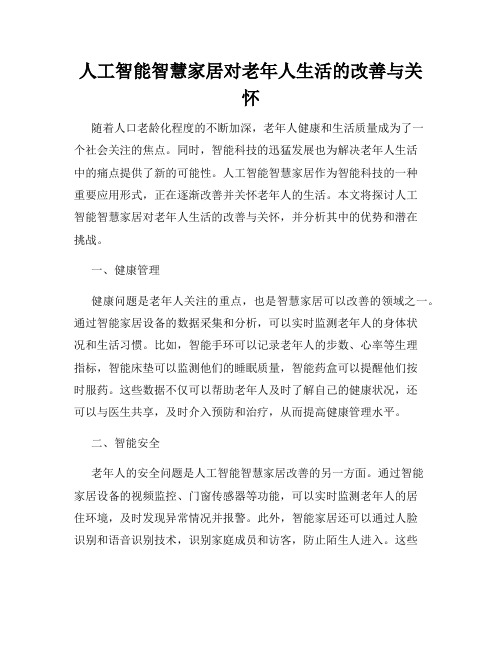 人工智能智慧家居对老年人生活的改善与关怀

随着人口老龄化程度的不断加深，老年人健康和生活质量成为了一个社会关注的焦点。同时，智能科技的迅猛发展也为解决老年人生活中的痛点提供了新的可能性。人工智能智慧家居作为智能科技的一种重要应用形式，正在逐渐改善并关怀老年人的生活。本文将探讨人工智能智慧家居对老年人生活的改善与关怀，并分析其中的优势和潜在挑战。

一、健康管理

健康问题是老年人关注的重点，也是智慧家居可以改善的领域之一。通过智能家居设备的数据采集和分析，可以实时监测老年人的身体状况和生活习惯。比如，智能手环可以记录老年人的步数、心率等生理指标，智能床垫可以监测他们的睡眠质量，智能药盒可以提醒他们按时服药。这些数据不仅可以帮助老年人及时了解自己的健康状况，还可以与医生共享，及时介入预防和治疗，从而提高健康管理水平。

二、智能安全

老年人的安全问题是人工智能智慧家居改善的另一方面。通过智能家居设备的视频监控、门窗传感器等功能，可以实时监测老年人的居住环境，及时发现异常情况并报警。此外，智能家居还可以通过人脸识别和语音识别技术，识别家庭成员和访客，防止陌生人进入。这些